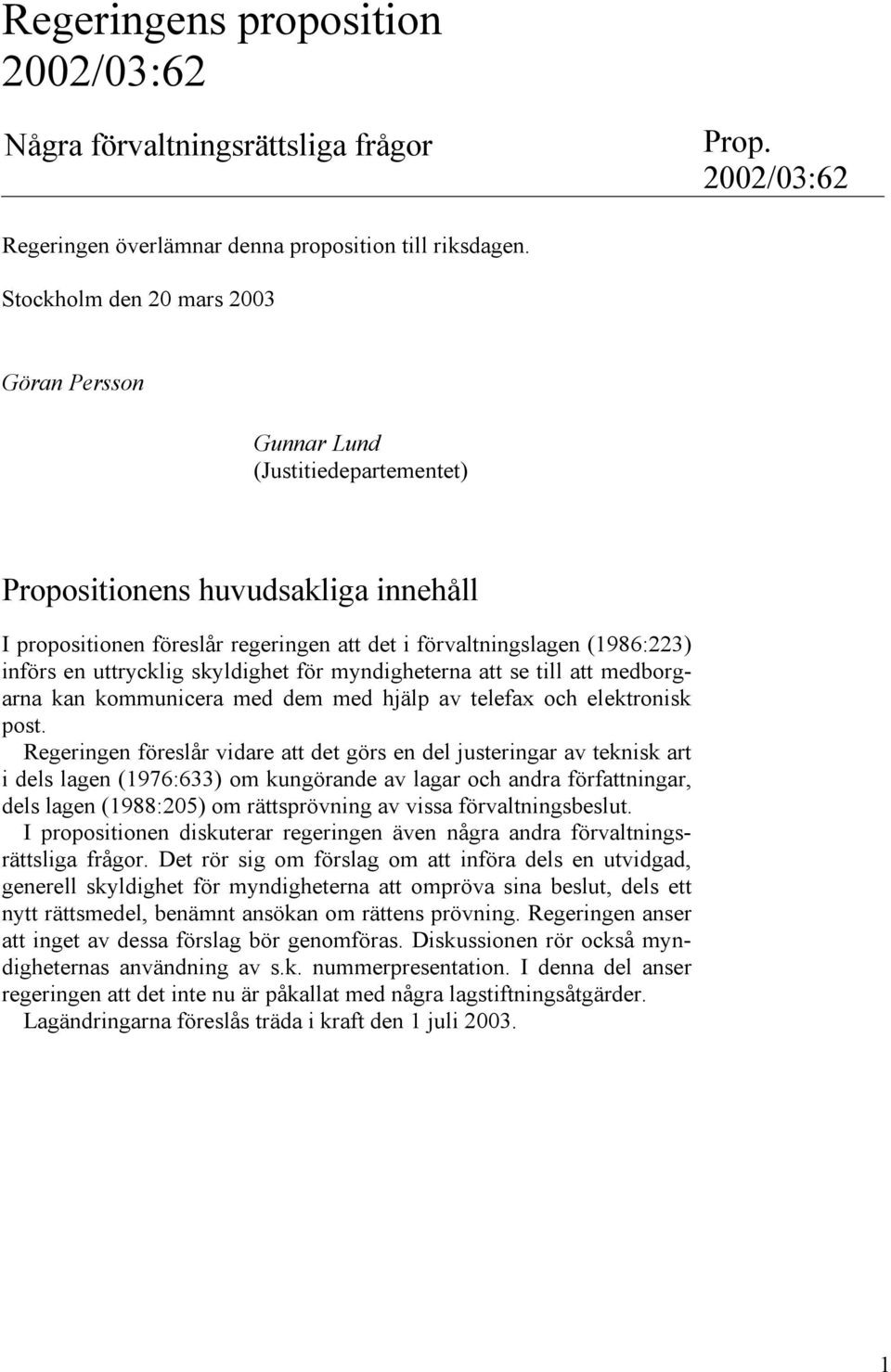 Regeringens proposition 2002/03:62

Några förvaltningsrättsliga frågor

Prop. 2002/03:62

Regeringen överlämnar denna proposition till riksdagen.

Stockholm den 20 mars 2003

Göran Persson

Gunnar Lund
(Justitiedepartementet)

Propositionens huvudsakliga innehåll

I propositionen föreslår regeringen att det i förvaltningslagen (1986:223) införs en uttrycklig skyldighet för myndigheterna att se till att medborgarna kan kommunicera med dem med hjälp av telefax och elektronisk post.

Regeringen föreslår vidare att det görs en del justeringar av teknisk art i dels lagen (1976:633) om kungörande av lagar och andra författningar, dels lagen (1988:205) om rättsprövning av vissa förvaltningsbeslut.

I propositionen diskuterar regeringen även några andra förvaltningsrättsliga frågor. Det rör sig om förslag om att införa dels en utvidgad, generell skyldighet för myndigheterna att ompröva sina beslut, dels ett nytt rättsmedel, benämnt ansökan om rättens prövning. Regeringen anser att inget av dessa förslag bör genomföras. Diskussionen rör också myndigheternas användning av s.k. nummerpresentation. I denna del anser regeringen att det inte nu är påkallat med några lagstiftningsåtgärder.

Lagändringarna föreslås träda i kraft den 1 juli 2003.

1